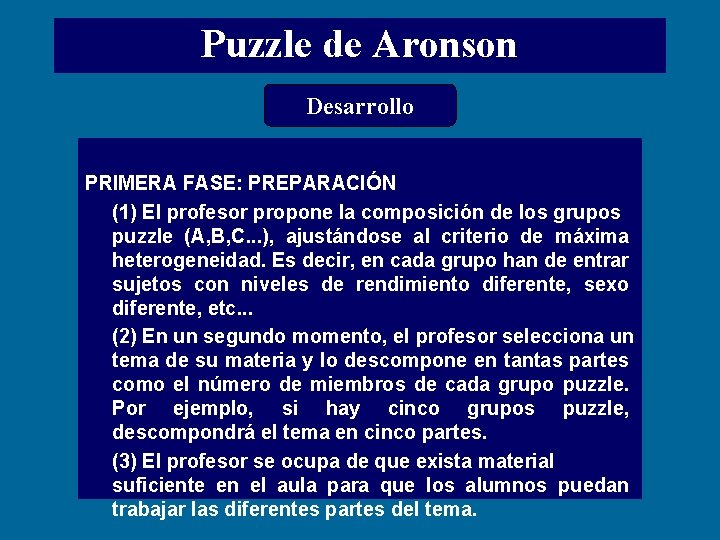 Puzzle de Aronson

Desarrollo

PRIMERA FASE: PREPARACIÓN

(1) El profesor propone la composición de los grupos puzzle (A,B,C...), ajustándose al criterio de máxima heterogeneidad. Es decir, en cada grupo han de entrar sujetos con niveles de rendimiento diferente, sexo diferente, etc...

(2) En un segundo momento, el profesor selecciona un tema de su materia y lo descompone en tantas partes como el número de miembros de cada grupo puzzle. Por ejemplo, si hay cinco grupos puzzle, descompondrá el tema en cinco partes.

(3) El profesor se ocupa de que exista material suficiente en el aula para que los alumnos puedan trabajar las diferentes partes del tema.